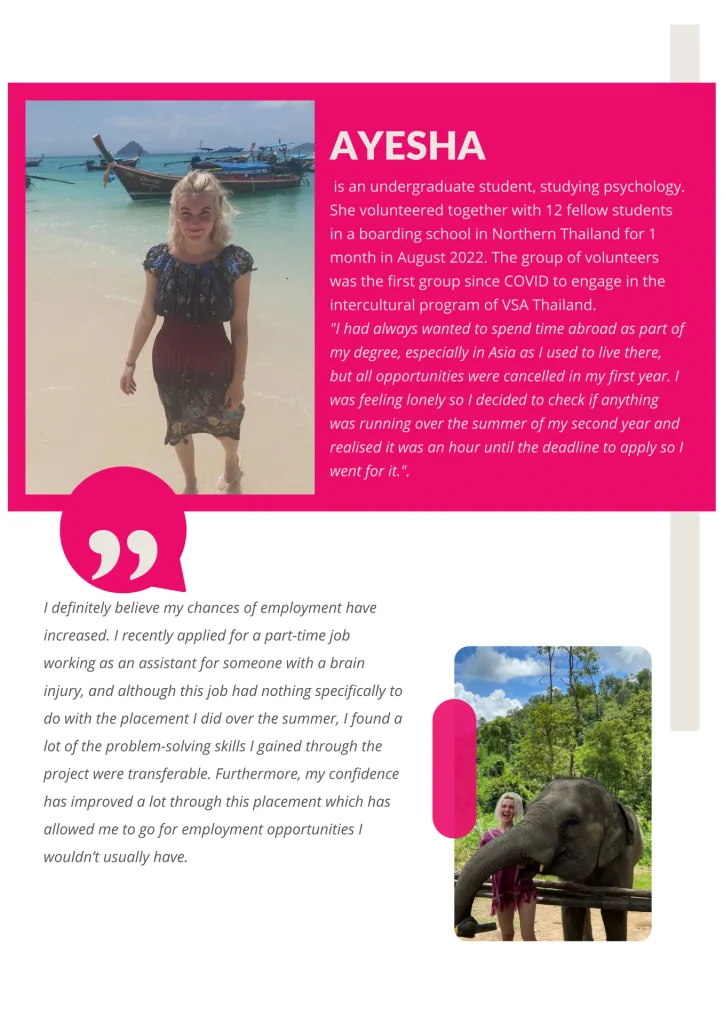 AYESHA

is an undergraduate student, studying psychology. She volunteered together with 12 fellow students in a boarding school in Northern Thailand for 1 month in August 2022. The group of volunteers was the first group since COVID to engage in the intercultural program of VSA Thailand.

"I had always wanted to spend time abroad as part of my degree, especially in Asia as I used to live there, but all opportunities were cancelled in my first year. I was feeling lonely so I decided to check if anything was running over the summer of my second year and realised it was an hour until the deadline to apply so I went for it.".

I definitely believe my chances of employment have increased. I recently applied for a part-time job working as an assistant for someone with a brain injury, and although this job had nothing specifically to do with the placement I did over the summer, I found a lot of the problem-solving skills I gained through the project were transferable. Furthermore, my confidence has improved a lot through this placement which has allowed me to go for employment opportunities I wouldn't usually have.